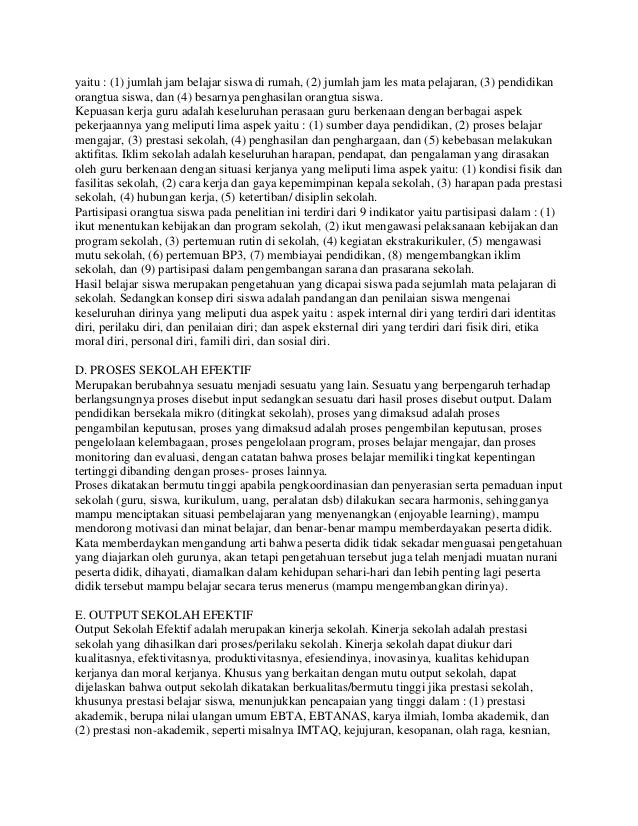 yaitu : (1) jumlah jam belajar siswa di rumah, (2) jumlah jam les mata pelajaran, (3) pendidikan orangtua siswa, dan (4) besarnya penghasilan orangtua siswa.
Kepuasan kerja guru adalah keseluruhan perasaan guru berkenaan dengan berbagai aspek pekerjaannya yang meliputi lima aspek yaitu : (1) sumber daya pendidikan, (2) proses belajar mengajar, (3) prestasi sekolah, (4) penghasilan dan penghargaan, dan (5) kebebasan melakukan aktifitas. Iklim sekolah adalah keseluruhan harapan, pendapat, dan pengalaman yang dirasakan oleh guru berkenaan dengan situasi kerjanya yang meliputi lima aspek yaitu: (1) kondisi fisik dan fasilitas sekolah, (2) cara kerja dan gaya kepemimpinan kepala sekolah, (3) harapan pada prestasi sekolah, (4) hubungan kerja, (5) ketertiban/ disiplin sekolah.
Partisipasi orangtua siswa pada penelitian ini terdiri dari 9 indikator yaitu partisipasi dalam : (1) ikut menentukan kebijakan dan program sekolah, (2) ikut mengawasi pelaksanaan kebijakan dan program sekolah, (3) pertemuan rutin di sekolah, (4) kegiatan ekstrakurikuler, (5) mengawasi mutu sekolah, (6) pertemuan BP3, (7) membiayai pendidikan, (8) mengembangkan iklim sekolah, dan (9) partisipasi dalam pengembangan sarana dan prasarana sekolah.
Hasil belajar siswa merupakan pengetahuan yang dicapai siswa pada sejumlah mata pelajaran di sekolah. Sedangkan konsep diri siswa adalah pandangan dan penilaian siswa mengenai keseluruhan dirinya yang meliputi dua aspek yaitu : aspek internal diri yang terdiri dari identitas diri, perilaku diri, dan penilaian diri; dan aspek eksternal diri yang terdiri dari fisik diri, etika moral diri, personal diri, famili diri, dan sosial diri.

D. PROSES SEKOLAH EFEKTIF
Merupakan berubahnya sesuatu menjadi sesuatu yang lain. Sesuatu yang berpengaruh terhadap berlangsungnya proses disebut input sedangkan sesuatu dari hasil proses disebut output. Dalam pendidikan bersekala mikro (ditingkat sekolah), proses yang dimaksud adalah proses pengambilan keputusan, proses yang dimaksud adalah proses pengembilan keputusan, proses pengelolaan kelembagaan, proses pengelolaan program, proses belajar mengajar, dan proses monitoring dan evaluasi, dengan catatan bahwa proses belajar memiliki tingkat kepentingan tertinggi dibanding dengan proses- proses lainnya.
Proses dikatakan bermutu tinggi apabila pengkoordinasian dan penyerasian serta pemaduan input sekolah (guru, siswa, kurikulum, uang, peralatan dsb) dilakukan secara harmonis, sehingganya mampu menciptakan situasi pembelajaran yang menyenangkan (enjoyable learning), mampu mendorong motivasi dan minat belajar, dan benar-benar mampu memberdayakan peserta didik. Kata memberdaykan mengandung arti bahwa peserta didik tidak sekadar menguasai pengetahuan yang diajarkan oleh gurunya, akan tetapi pengetahuan tersebut juga telah menjadi muatan nurani peserta didik, dihayati, diamalkan dalam kehidupan sehari-hari dan lebih penting lagi peserta didik tersebut mampu belajar secara terus menerus (mampu mengembangkan dirinya).

E. OUTPUT SEKOLAH EFEKTIF
Output Sekolah Efektif adalah merupakan kinerja sekolah. Kinerja sekolah adalah prestasi sekolah yang dihasilkan dari proses/perilaku sekolah. Kinerja sekolah dapat diukur dari kualitasnya, efektivitasnya, produktivitasnya, efesiendinya, inovasinya, kualitas kehidupan kerjanya dan moral kerjanya. Khusus yang berkaitan dengan mutu output sekolah, dapat dijelaskan bahwa output sekolah dikatakan berkualitas/bermutu tinggi jika prestasi sekolah, khusunya prestasi belajar siswa, menunjukkan pencapaian yang tinggi dalam : (1) prestasi akademik, berupa nilai ulangan umum EBTA, EBTANAS, karya ilmiah, lomba akademik, dan (2) prestasi non-akademik, seperti misalnya IMTAQ, kejujuran, kesopanan, olah raga, kesnian,